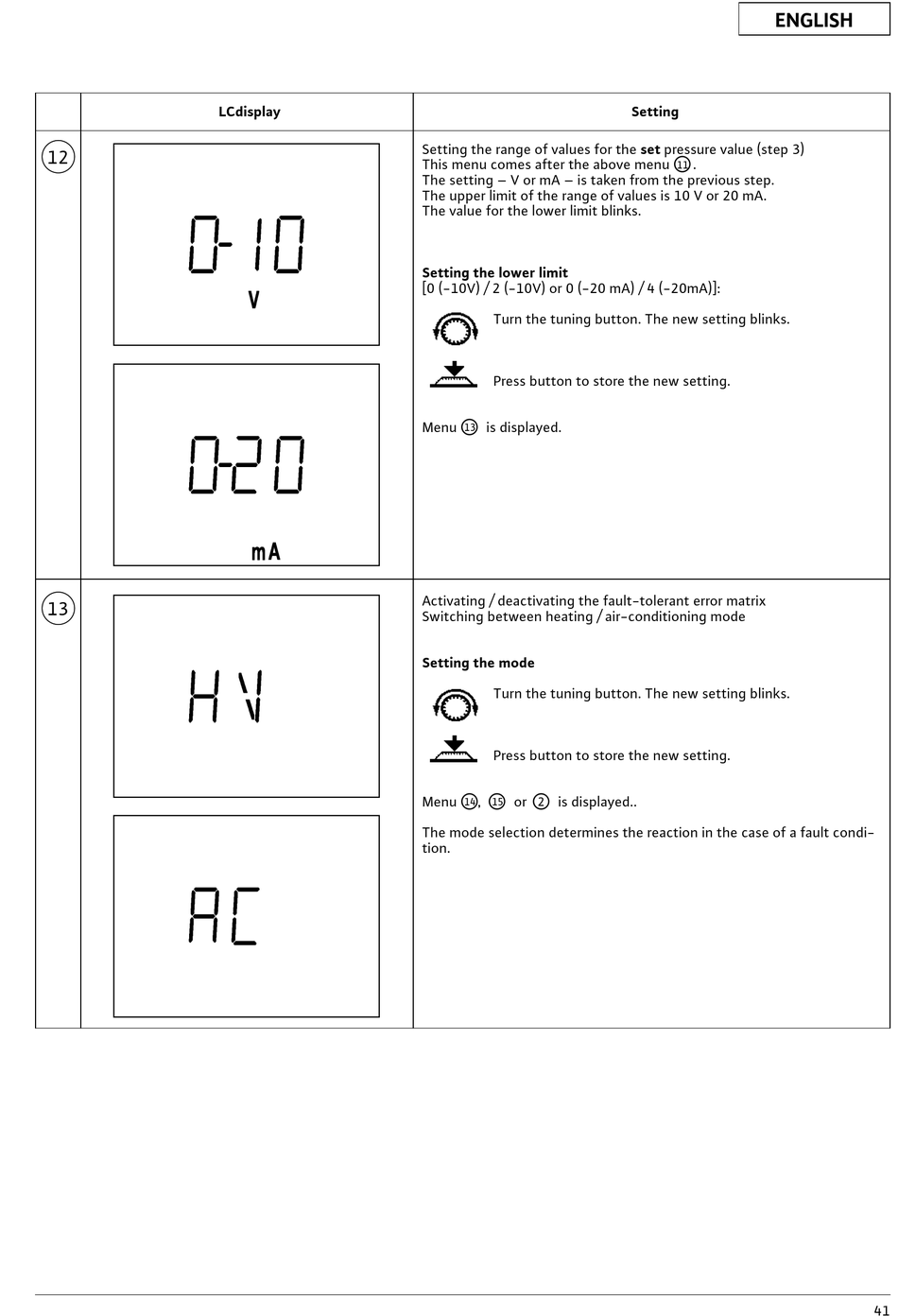 ENGLISH

| | LCdisplay | Setting |
|---|---|---|
| ⑫ | 0-10 V  0-20 mA | Setting the range of values for the **set** pressure value (step 3) This menu comes after the above menu ⑪. The setting – V or mA – is taken from the previous step. The upper limit of the range of values is 10 V or 20 mA. The value for the lower limit blinks.  **Setting the lower limit** [0 (-10V) / 2 (-10V) or 0 (-20 mA) / 4 (-20mA)]: Turn the tuning button. The new setting blinks. Press button to store the new setting.  Menu ⑬ is displayed. |
| ⑬ | HV  AC | Activating / deactivating the fault-tolerant error matrix Switching between heating / air-conditioning mode  **Setting the mode** Turn the tuning button. The new setting blinks. Press button to store the new setting.  Menu ⑭, ⑮ or ② is displayed..  The mode selection determines the reaction in the case of a fault condition. |

41